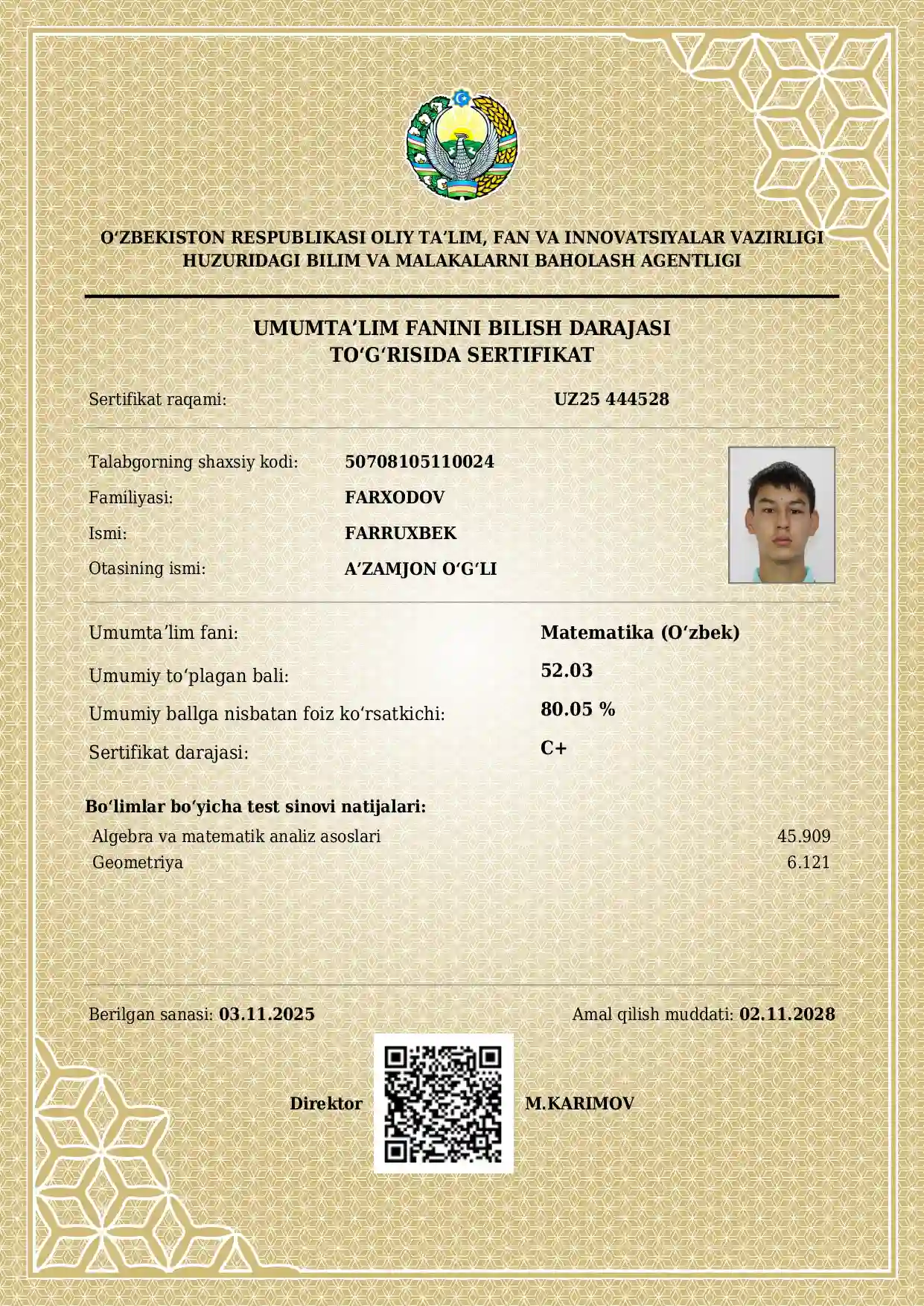 O'ZBEKISTON RESPUBLIKASI OLIY TA'LIM, FAN VA INNOVATSIYALAR VAZIRLIGI
HUZURIDAGI BILIM VA MALAKALARNI BAHOLASH AGENTLIGI

UMUMTA'LIM FANINI BILISH DARAJASI
TO'G'RISIDA SERTIFIKAT

Sertifikat raqami: UZ25 444528

Talabgorning shaxsiy kodi: 50708105110024
Familiyasi: FARXODOV
Ismi: FARRUXBEK
Otasining ismi: A'ZAMJON O'G'LI

Umumta'lim fani: Matematika (O'zbek)
Umumiy to'plagan bali: 52.03
Umumiy ballga nisbatan foiz ko'rsatkichi: 80.05 %
Sertifikat darajasi: C+

Bo'limlar bo'yicha test sinovi natijalari:
Algebra va matematik analiz asoslari 45.909
Geometriya 6.121

Berilgan sanasi: 03.11.2025
Amal qilish muddati: 02.11.2028

Direktor M.KARIMOV